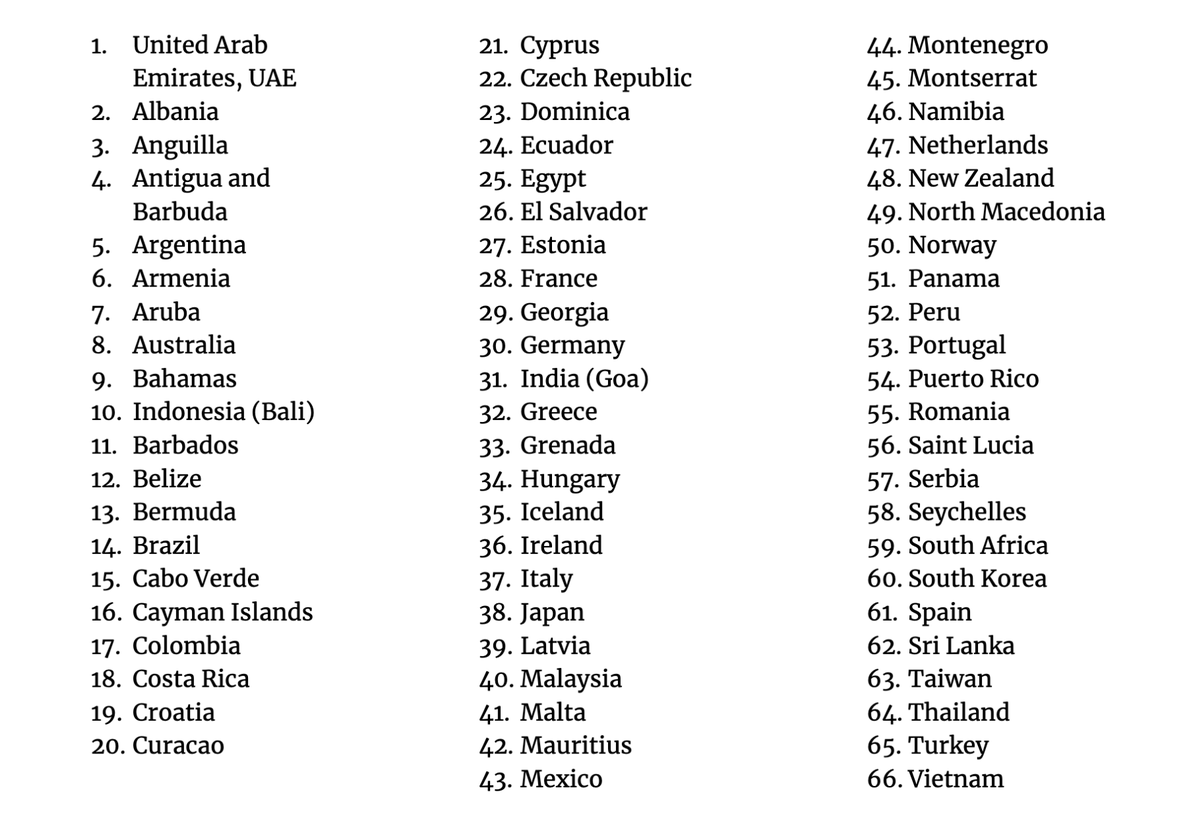 1. United Arab Emirates, UAE
2. Albania
3. Anguilla
4. Antigua and Barbuda
5. Argentina
6. Armenia
7. Aruba
8. Australia
9. Bahamas
10. Indonesia (Bali)
11. Barbados
12. Belize
13. Bermuda
14. Brazil
15. Cabo Verde
16. Cayman Islands
17. Colombia
18. Costa Rica
19. Croatia
20. Curacao

21. Cyprus
22. Czech Republic
23. Dominica
24. Ecuador
25. Egypt
26. El Salvador
27. Estonia
28. France
29. Georgia
30. Germany
31. India (Goa)
32. Greece
33. Grenada
34. Hungary
35. Iceland
36. Ireland
37. Italy
38. Japan
39. Latvia
40. Malaysia
41. Malta
42. Mauritius
43. Mexico

44. Montenegro
45. Montserrat
46. Namibia
47. Netherlands
48. New Zealand
49. North Macedonia
50. Norway
51. Panama
52. Peru
53. Portugal
54. Puerto Rico
55. Romania
56. Saint Lucia
57. Serbia
58. Seychelles
59. South Africa
60. South Korea
61. Spain
62. Sri Lanka
63. Taiwan
64. Thailand
65. Turkey
66. Vietnam